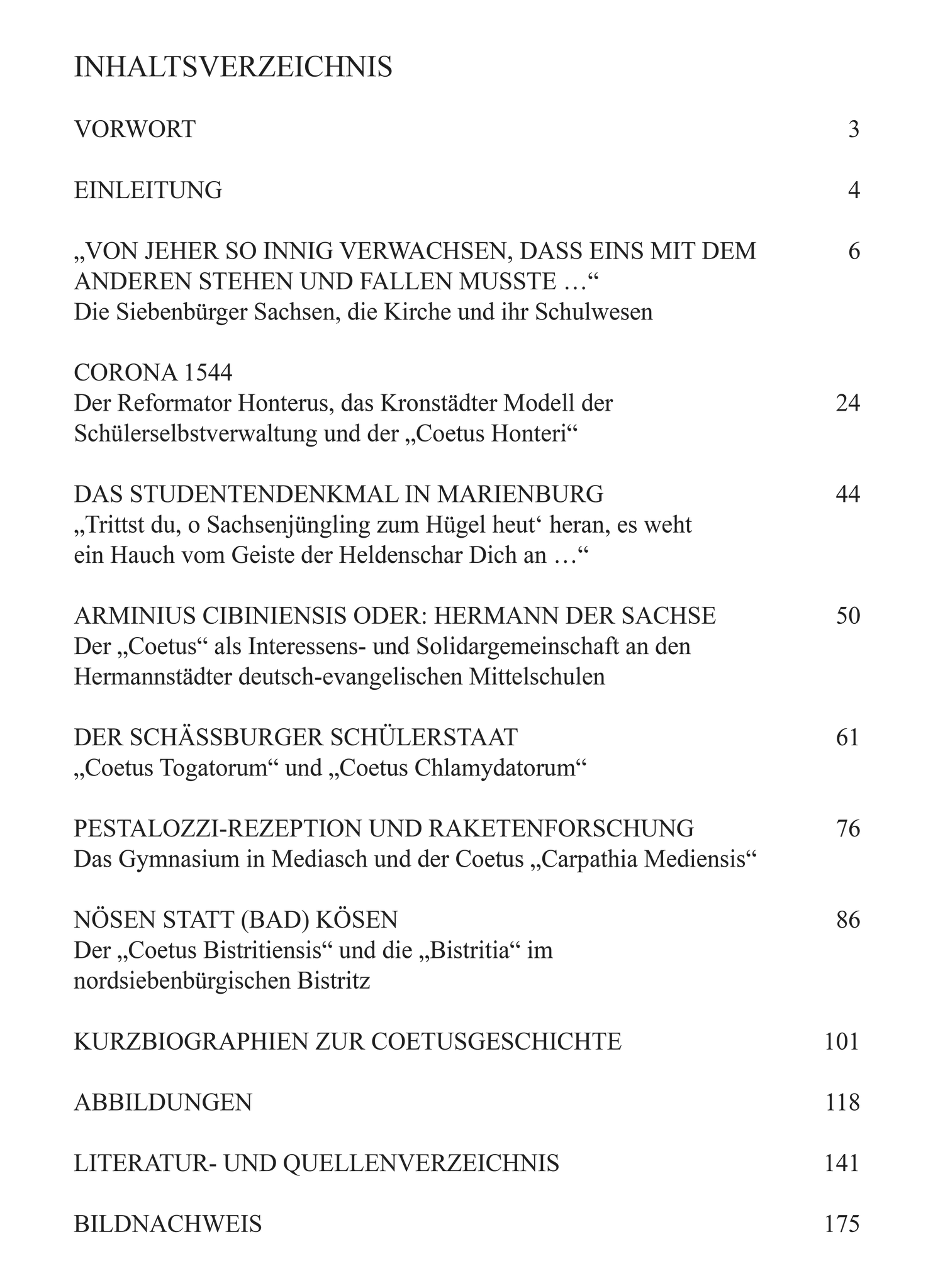 INHALTSVERZEICHNIS

VORWORT 3

EINLEITUNG 4

„VON JEHER SO INNIG VERWACHSEN, DASS EINS MIT DEM ANDEREN STEHEN UND FALLEN MUSSTE …“ 6
Die Siebenbürger Sachsen, die Kirche und ihr Schulwesen

CORONA 1544
Der Reformator Honterus, das Kronstädter Modell der Schülerselbstverwaltung und der „Coetus Honteri“ 24

DAS STUDENTENDENKMAL IN MARIENBURG 44
„Trittst du, o Sachsenjüngling zum Hügel heut‘ heran, es weht ein Hauch vom Geiste der Heldenschar Dich an …“

ARMINIUS CIBINIENSIS ODER: HERMANN DER SACHSE 50
Der „Coetus“ als Interessens- und Solidargemeinschaft an den Hermannstädter deutsch-evangelischen Mittelschulen

DER SCHÄSSBURGER SCHÜLERSTAAT 61
„Coetus Togatorum“ und „Coetus Chlamydatorum“

PESTALOZZI-REZEPTION UND RAKETENFORSCHUNG 76
Das Gymnasium in Mediasch und der Coetus „Carpathia Mediensis“

NÖSEN STATT (BAD) KÖSEN 86
Der „Coetus Bistritiensis“ und die „Bistritia“ im nordsiebenbürgischen Bistritz

KURZBIOGRAPHIEN ZUR COETUSGESCHICHTE 101

ABBILDUNGEN 118

LITERATUR- UND QUELLENVERZEICHNIS 141

BILDNACHWEIS 175